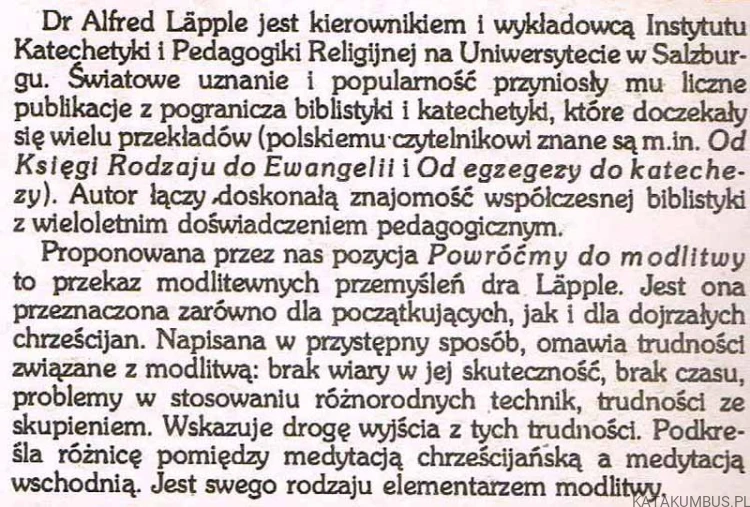 Dr Alfred Läpple jest kierownikiem i wykładowcą Instytutu Katechetyki i Pedagogiki Religijnej na Uniwersytecie w Salzburgu. Światowe uznanie i popularność przyniosły mu liczne publikacje z pogranicza biblistyki i katechetyki, które doczekały się wielu przekładów (polskiemu czytelnikowi znane są m.in. Od Księgi Rodzaju do Ewangelii i Od egzegezy do katechezy). Autor łączy doskonałą znajomość współczesnej biblistyki z wieloletnim doświadczeniem pedagogicznym.

Proponowana przez nas pozycja Powróćmy do modlitwy to przekaz modlitewnych przemyśleń dra Läpple. Jest ona przeznaczona zarówno dla początkujących, jak i dla dojrzałych chrześcijan. Napisana w przystępny sposób, omawia trudności związane z modlitwą: brak wiary w jej skuteczność, brak czasu, problemy w stosowaniu różnorodnych technik, trudności ze skupieniem. Wskazuje drogę wyjścia z tych trudności. Podkreśla różnicę pomiędzy medytacją chrześcijańską a medytacją wschodnią. Jest swego rodzaju elementarzem modlitwy.

KATAKUMBUS.PL